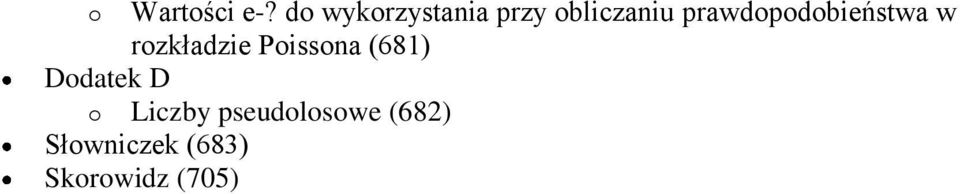 o Wartości e-? do wykorzystania przy obliczaniu prawdopodobieństwa w rozkładzie Poissona (681)
• Dodatek D
o Liczby pseudolosowe (682)
• Słowniczek (683)
• Skorowidz (705)